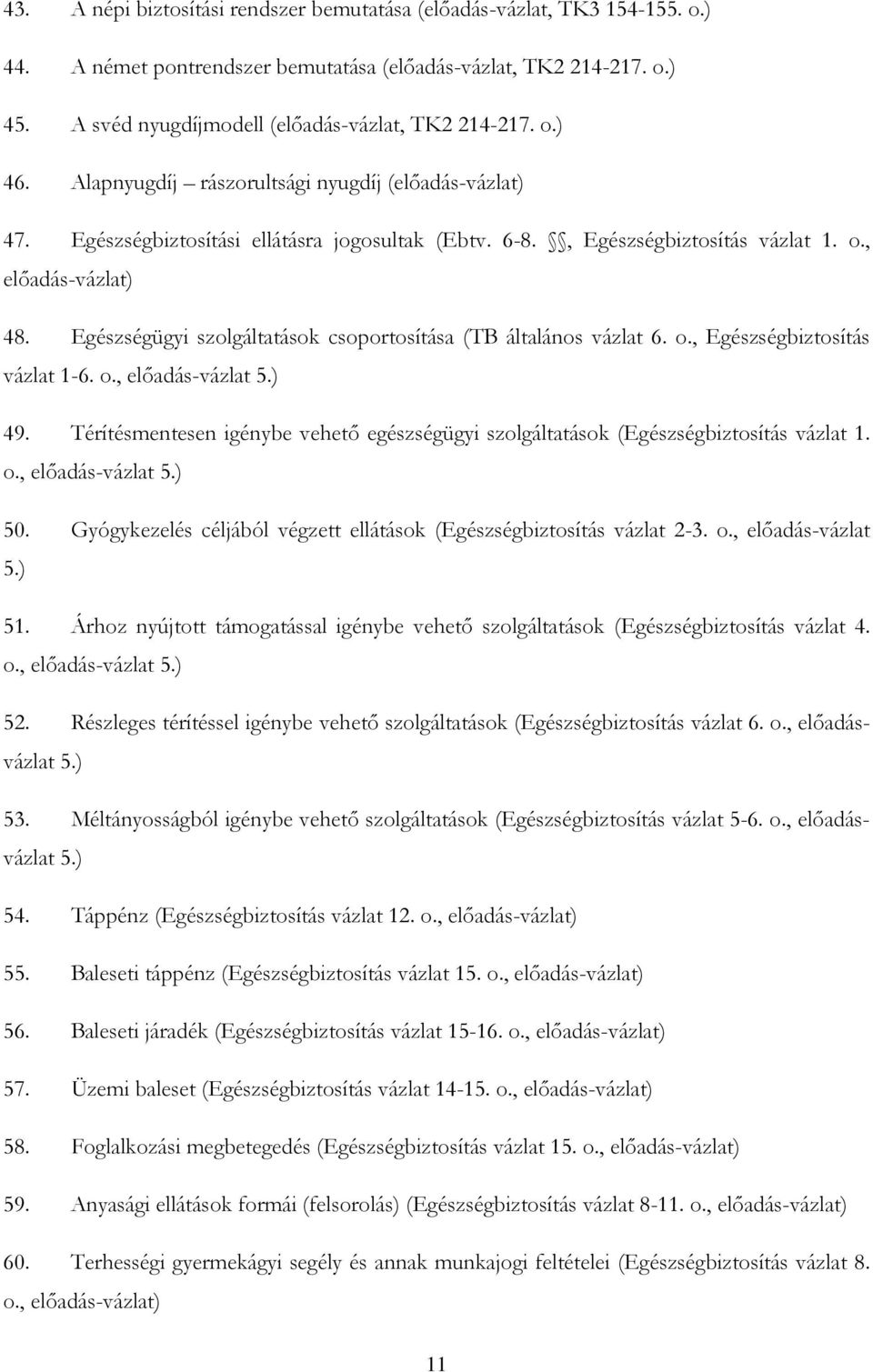 43. A népi biztosítási rendszer bemutatása (előadás-vázlat, TK3 154-155. o.)

44. A német pontrendszer bemutatása (előadás-vázlat, TK2 214-217. o.)

45. A svéd nyugdíjmodell (előadás-vázlat, TK2 214-217. o.)

46. Alapnyugdíj – rászorultsági nyugdíj (előadás-vázlat)

47. Egészségbiztosítási ellátásra jogosultak (Ebtv. 6-8. §§, Egészségbiztosítás vázlat 1. o., előadás-vázlat)

48. Egészségügyi szolgáltatások csoportosítása (TB általános vázlat 6. o., Egészségbiztosítás vázlat 1-6. o., előadás-vázlat 5.)

49. Térítésmentesen igénybe vehető egészségügyi szolgáltatások (Egészségbiztosítás vázlat 1. o., előadás-vázlat 5.)

50. Gyógykezelés céljából végzett ellátások (Egészségbiztosítás vázlat 2-3. o., előadás-vázlat 5.)

51. Árhoz nyújtott támogatással igénybe vehető szolgáltatások (Egészségbiztosítás vázlat 4. o., előadás-vázlat 5.)

52. Részleges térítéssel igénybe vehető szolgáltatások (Egészségbiztosítás vázlat 6. o., előadás-vázlat 5.)

53. Méltányosságból igénybe vehető szolgáltatások (Egészségbiztosítás vázlat 5-6. o., előadás-vázlat 5.)

54. Táppénz (Egészségbiztosítás vázlat 12. o., előadás-vázlat)

55. Baleseti táppénz (Egészségbiztosítás vázlat 15. o., előadás-vázlat)

56. Baleseti járadék (Egészségbiztosítás vázlat 15-16. o., előadás-vázlat)

57. Üzemi baleset (Egészségbiztosítás vázlat 14-15. o., előadás-vázlat)

58. Foglalkozási megbetegedés (Egészségbiztosítás vázlat 15. o., előadás-vázlat)

59. Anyasági ellátások formái (felsorolás) (Egészségbiztosítás vázlat 8-11. o., előadás-vázlat)

60. Terhességi gyermekágyi segély és annak munkajogi feltételei (Egészségbiztosítás vázlat 8. o., előadás-vázlat)

11